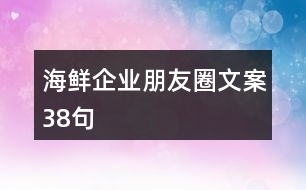 海鲜企业朋友圈文案38句